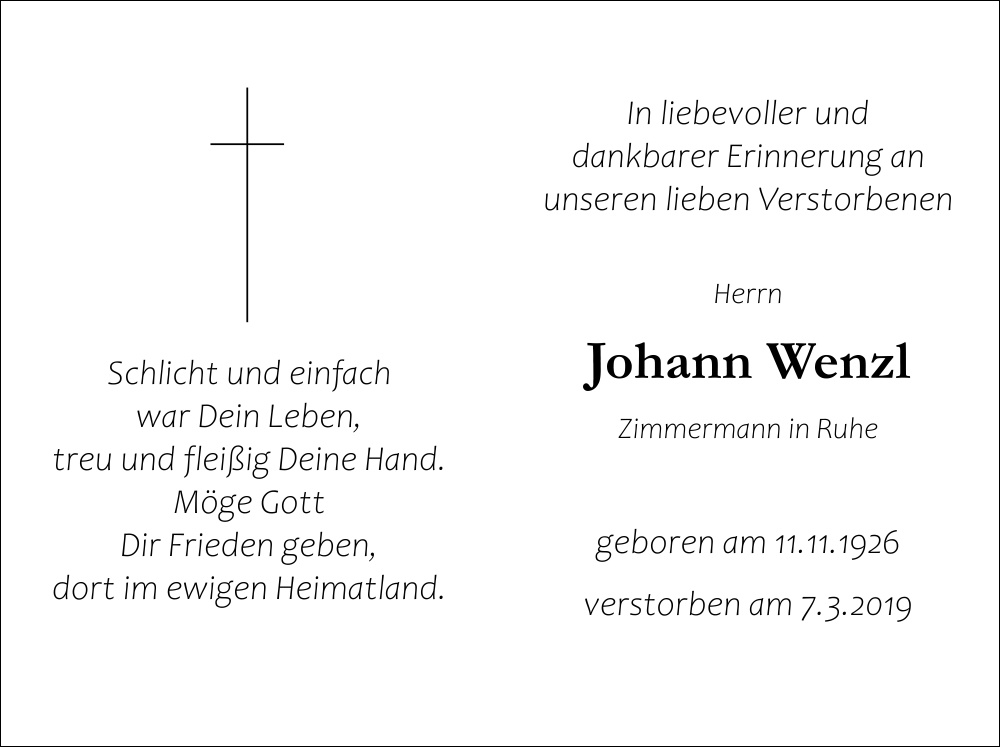 Schlicht und einfach
war Dein Leben,
treu und fleißig Deine Hand.
Möge Gott
Dir Frieden geben,
dort im ewigen Heimatland.

In liebevoller und
dankbarer Erinnerung an
unseren lieben Verstorbenen

Herrn

Johann Wenzl

Zimmermann in Ruhe

geboren am 11.11.1926

verstorben am 7.3.2019